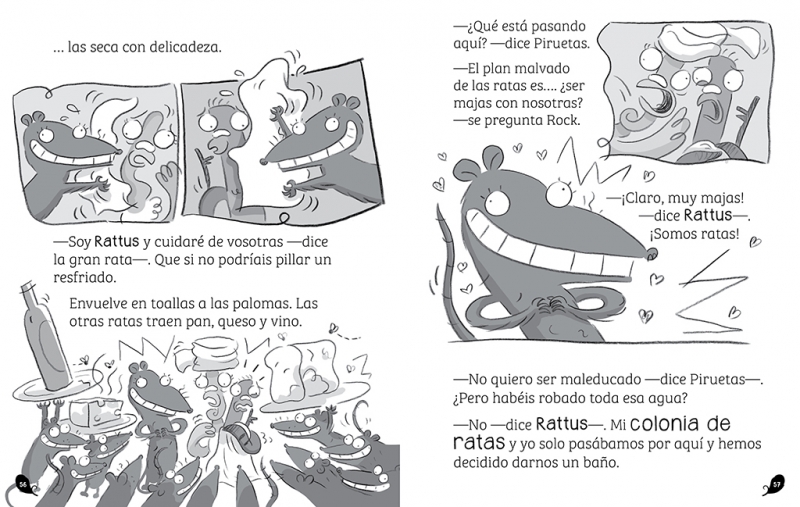 ... las seca con delicadeza.

—Soy Rattus y cuidaré de vosotras —dice la gran rata—. Que si no podríais pillar un resfriado.

Envuelve en toallas a las palomas. Las otras ratas traen pan, queso y vino.

56

—¿Qué está pasando aquí? —dice Piruetas.

—El plan malvado de las ratas es.... ¿ser majas con nosotras? —se pregunta Rock.

—¡Claro, muy majas! —dice Rattus—. ¡Somos ratas!

—No quiero ser maleducado —dice Piruetas—. ¿Pero habéis robado toda esa agua?

—No —dice Rattus—. Mi colonia de ratas y yo solo pasábamos por aquí y hemos decidido darnos un baño.

57